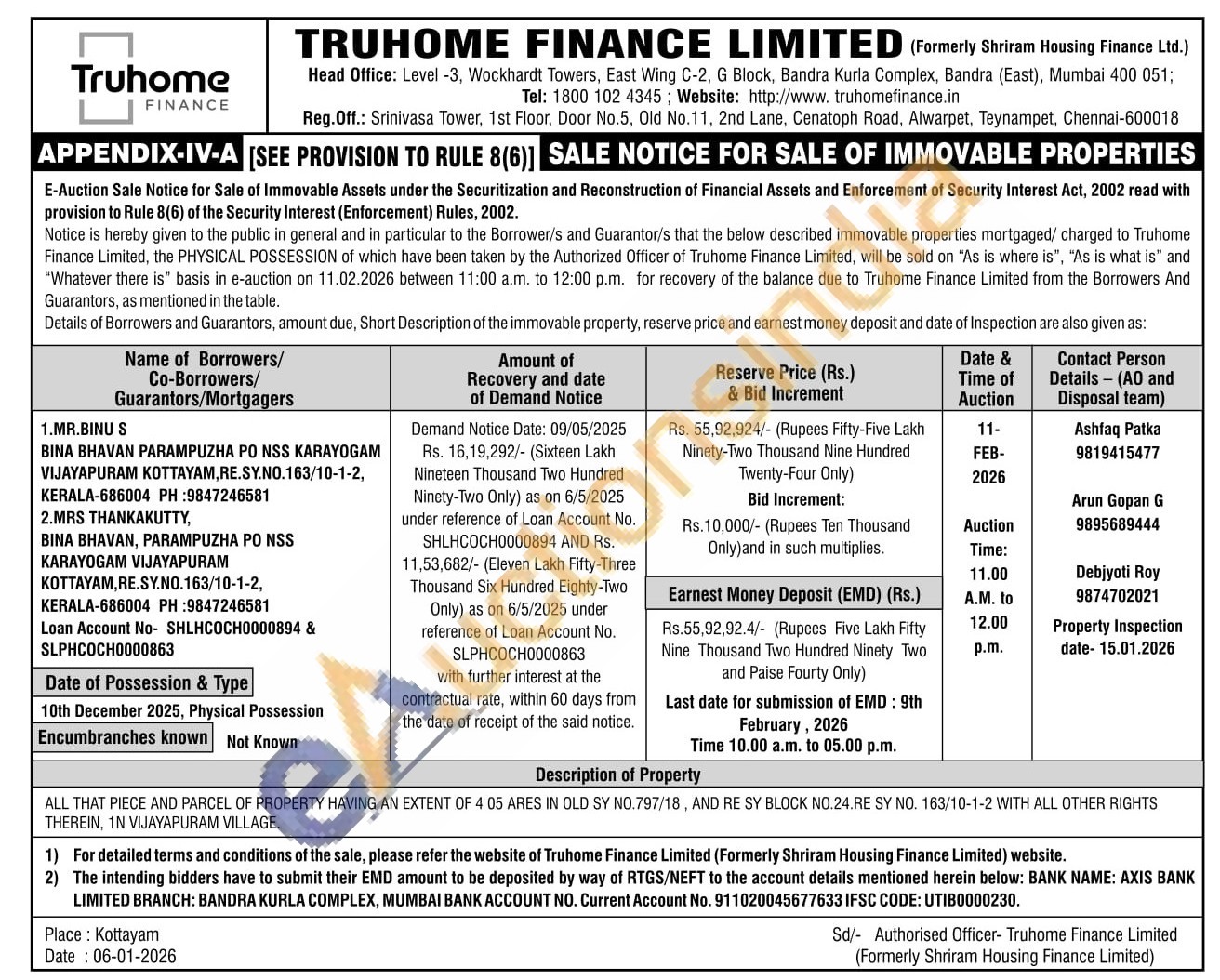 Truhome FINANCE

TRUHOME FINANCE LIMITED (Formerly Shriram Housing Finance Ltd.)

Head Office: Level -3, Wockhardt Towers, East Wing C-2, G Block, Bandra Kurla Complex, Bandra (East), Mumbai 400 051; Tel: 1800 102 4345 ; Website: http://www. truhomefinance.in
Reg.Off.: Srinivasa Tower, 1st Floor, Door No.5, Old No.11, 2nd Lane, Cenatoph Road, Alwarpet, Teynampet, Chennai-600018

APPENDIX-IV-A [SEE PROVISION TO RULE 8(6)] SALE NOTICE FOR SALE OF IMMOVABLE PROPERTIES

E-Auction Sale Notice for Sale of Immovable Assets under the Securitization and Reconstruction of Financial Assets and Enforcement of Security Interest Act, 2002 read with provision to Rule 8(6) of the Security Interest (Enforcement) Rules, 2002.

Notice is hereby given to the public in general and in particular to the Borrower/s and Guarantor/s that the below described immovable properties mortgaged/ charged to Truhome Finance Limited, the PHYSICAL POSSESSION of which have been taken by the Authorized Officer of Truhome Finance Limited, will be sold on "As is where is", "As is what is" and "Whatever there is" basis in e-auction on 11.02.2026 between 11:00 a.m. to 12:00 p.m. for recovery of the balance due to Truhome Finance Limited from the Borrowers And Guarantors, as mentioned in the table.

Details of Borrowers and Guarantors, amount due, Short Description of the immovable property, reserve price and earnest money deposit and date of Inspection are also given as:

| Name of Borrowers/ Co-Borrowers/ Guarantors/Mortgagers | Amount of Recovery and date of Demand Notice | Reserve Price (Rs.) & Bid Increment | Date & Time of Auction | Contact Person Details – (AO and Disposal team) |
|---|---|---|---|---|
| 1.MR.BINU S BINA BHAVAN PARAMPUZHA PO NSS KARAYOGAM VIJAYAPURAM KOTTAYAM,RE.SY.NO.163/10-1-2, KERALA-686004 PH :9847246581 2.MRS THANKAKUTTY, BINA BHAVAN, PARAMPUZHA PO NSS KARAYOGAM VIJAYAPURAM KOTTAYAM,RE.SY.NO.163/10-1-2, KERALA-686004 PH :9847246581 Loan Account No- SHLHCOCH0000894 & SLPHCOCH0000863 Date of Possession & Type 10th December 2025, Physical Possession Encumbranches known Not Known | Demand Notice Date: 09/05/2025 Rs. 16,19,292/- (Sixteen Lakh Nineteen Thousand Two Hundred Ninety-Two Only) as on 6/5/2025 under reference of Loan Account No. SHLHCOCH0000894 AND Rs. 11,53,682/- (Eleven Lakh Fifty-Three Thousand Six Hundred Eighty-Two Only) as on 6/5/2025 under reference of Loan Account No. SLPHCOCH0000863 with further interest at the contractual rate, within 60 days from the date of receipt of the said notice. | Rs. 55,92,924/- (Rupees Fifty-Five Lakh Ninety-Two Thousand Nine Hundred Twenty-Four Only) Bid Increment: Rs.10,000/- (Rupees Ten Thousand Only)and in such multiplies. Earnest Money Deposit (EMD) (Rs.) Rs.55,92,92.4/- (Rupees Five Lakh Fifty Nine Thousand Two Hundred Ninety Two and Paise Fourty Only) Last date for submission of EMD : 9th February , 2026 Time 10.00 a.m. to 05.00 p.m. | 11-FEB-2026 Auction Time: 11.00 A.M. to 12.00 p.m. | Ashfaq Patka 9819415477 Arun Gopan G 9895689444 Debjyoti Roy 9874702021 Property Inspection date- 15.01.2026 |

Description of Property

ALL THAT PIECE AND PARCEL OF PROPERTY HAVING AN EXTENT OF 4 05 ARES IN OLD SY NO.797/18 , AND RE SY BLOCK NO.24.RE SY NO. 163/10-1-2 WITH ALL OTHER RIGHTS THEREIN, 1N VIJAYAPURAM VILLAGE.

1) For detailed terms and conditions of the sale, please refer the website of Truhome Finance Limited (Formerly Shriram Housing Finance Limited) website.
2) The intending bidders have to submit their EMD amount to be deposited by way of RTGS/NEFT to the account details mentioned herein below: BANK NAME: AXIS BANK LIMITED BRANCH: BANDRA KURLA COMPLEX, MUMBAI BANK ACCOUNT NO. Current Account No. 911020045677633 IFSC CODE: UTIB0000230.

Place : Kottayam
Date : 06-01-2026

Sd/- Authorised Officer- Truhome Finance Limited
(Formerly Shriram Housing Finance Limited)

eAuctionsIndia